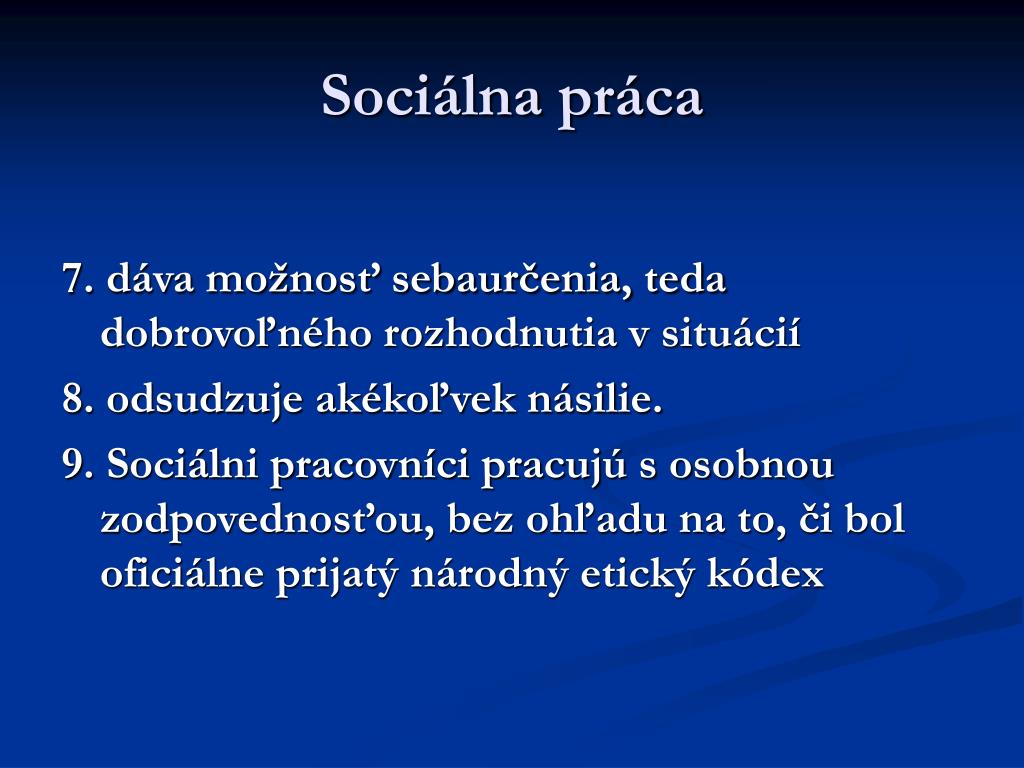 Sociálna práca

7. dáva možnosť sebaurčenia, teda dobrovoľného rozhodnutia v situácií

8. odsudzuje akékoľvek násilie.

9. Sociálni pracovníci pracujú s osobnou zodpovednosťou, bez ohľadu na to, či bol oficiálne prijatý národný etický kódex